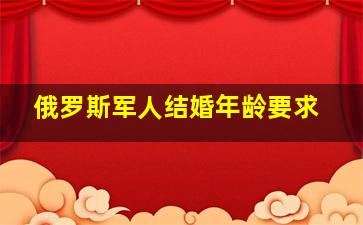 俄罗斯军人结婚年龄要求